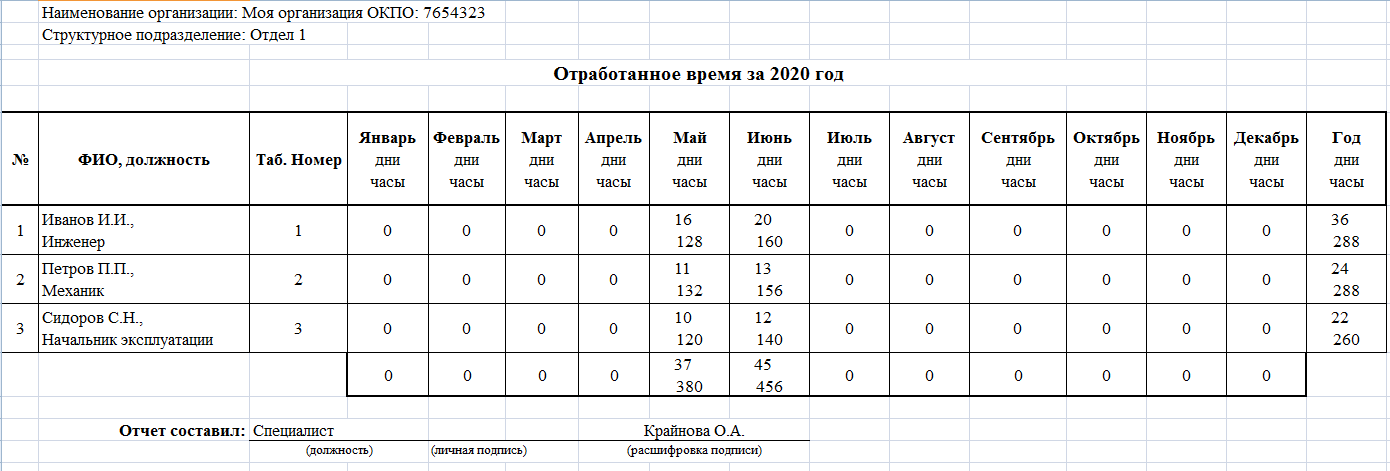 Наименование организации: Моя организация ОКПО: 7654323

Структурное подразделение: Отдел 1

Отработанное время за 2020 год

| № | ФИО, должность | Таб. Номер | Январь дни часы | Февраль дни часы | Март дни часы | Апрель дни часы | Май дни часы | Июнь дни часы | Июль дни часы | Август дни часы | Сентябрь дни часы | Октябрь дни часы | Ноябрь дни часы | Декабрь дни часы | Год дни часы |
|---|---|---|---|---|---|---|---|---|---|---|---|---|---|---|---|
| 1 | Иванов И.И., Инженер | 1 | 0 | 0 | 0 | 0 | 16 128 | 20 160 | 0 | 0 | 0 | 0 | 0 | 0 | 36 288 |
| 2 | Петров П.П., Механик | 2 | 0 | 0 | 0 | 0 | 11 132 | 13 156 | 0 | 0 | 0 | 0 | 0 | 0 | 24 288 |
| 3 | Сидоров С.Н., Начальник эксплуатации | 3 | 0 | 0 | 0 | 0 | 10 120 | 12 140 | 0 | 0 | 0 | 0 | 0 | 0 | 22 260 |
| | | | 0 | 0 | 0 | 0 | 37 380 | 45 456 | 0 | 0 | 0 | 0 | 0 | 0 | |

Отчет составил: Специалист Крайнова О.А.
(должность) (личная подпись) (расшифровка подписи)